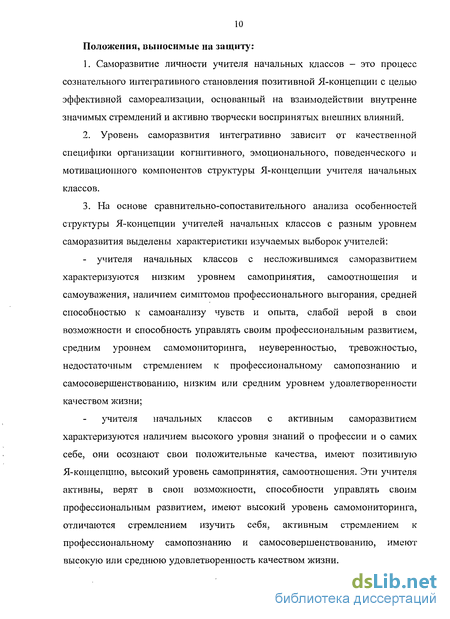 10

Положения, выносимые на защиту:

1. Саморазвитие личности учителя начальных классов – это процесс сознательного интегративного становления позитивной Я-концепции с целью эффективной самореализации, основанный на взаимодействии внутренне значимых стремлений и активно творчески воспринятых внешних влияний.

2. Уровень саморазвития интегративно зависит от качественной специфики организации когнитивного, эмоционального, поведенческого и мотивационного компонентов структуры Я-концепции учителя начальных классов.

3. На основе сравнительно-сопоставительного анализа особенностей структуры Я-концепции учителей начальных классов с разным уровнем саморазвития выделены характеристики изучаемых выборок учителей:

- учителя начальных классов с несложившимся саморазвитием характеризуются низким уровнем самопринятия, самоотношения и самоуважения, наличием симптомов профессионального выгорания, средней способностью к самоанализу чувств и опыта, слабой верой в свои возможности и способность управлять своим профессиональным развитием, средним уровнем самомониторинга, неуверенностью, тревожностью, недостаточным стремлением к профессиональному самопознанию и самосовершенствованию, низким или средним уровнем удовлетворенности качеством жизни;

- учителя начальных классов с активным саморазвитием характеризуются наличием высокого уровня знаний о профессии и о самих себе, они осознают свои положительные качества, имеют позитивную Я-концепцию, высокий уровень самопринятия, самоотношения. Эти учителя активны, верят в свои возможности, способности управлять своим профессиональным развитием, имеют высокий уровень самомониторинга, отличаются стремлением изучить себя, активным стремлением к профессиональному самопознанию и самосовершенствованию, имеют высокую или среднюю удовлетворенность качеством жизни.

dsLib.net
библиотека диссертаций